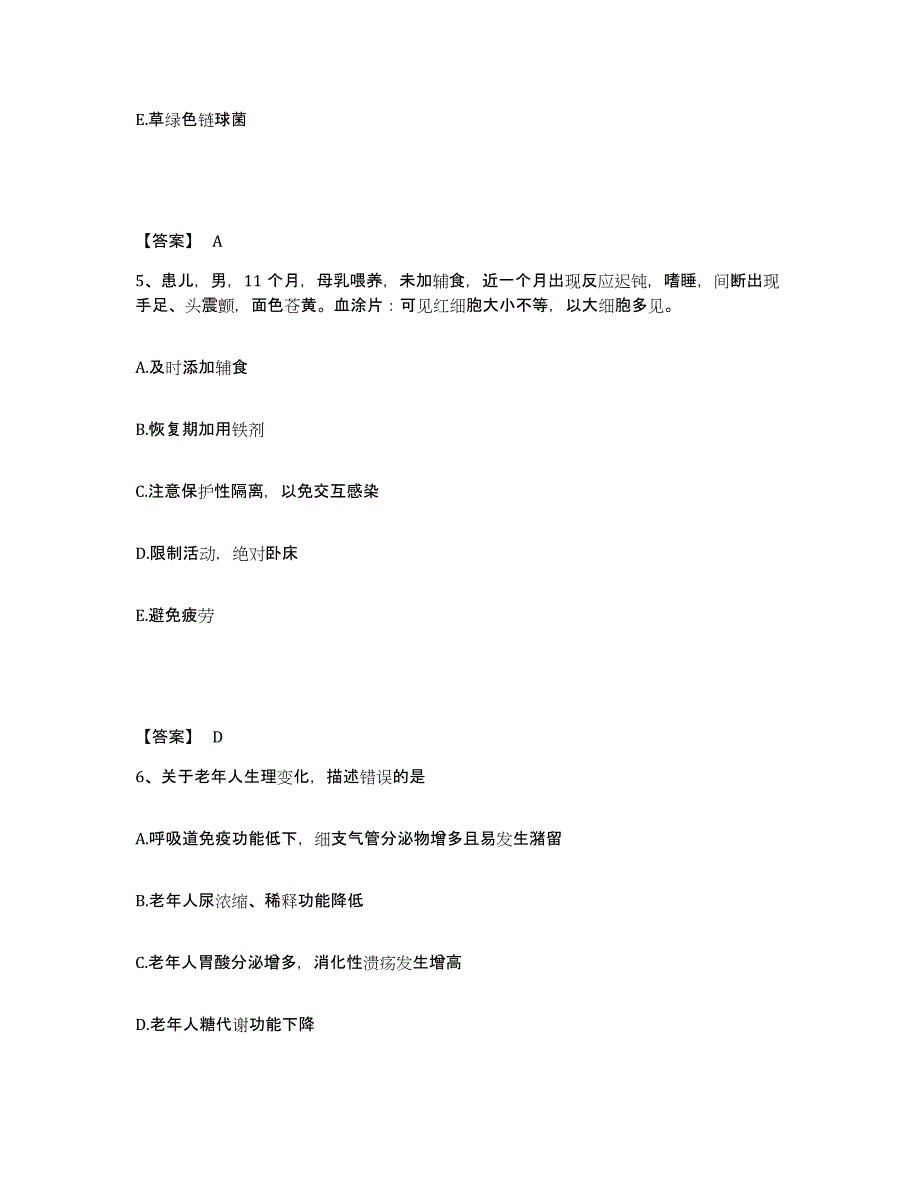 E.草绿色链球菌

【答案】 A

5、患儿，男，11 个月，母乳喂养，未加辅食，近一个月出现反应迟钝，嗜睡，间断出现手足、头震颤，面色苍黄。血涂片：可见红细胞大小不等，以大细胞多见。

A.及时添加辅食

B.恢复期加用铁剂

C.注意保护性隔离，以免交互感染

D.限制活动，绝对卧床

E.避免疲劳

【答案】 D

6、关于老年人生理变化，描述错误的是

A.呼吸道免疫功能低下，细支气管分泌物增多且易发生潴留

B.老年人尿浓缩、稀释功能降低

C.老年人胃酸分泌增多，消化性溃疡发生增高

D.老年人糖代谢功能下降